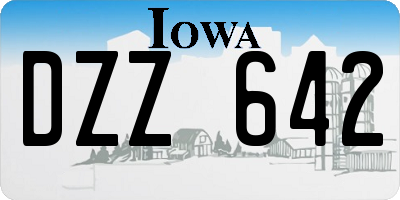 IOWA

DZZ 642